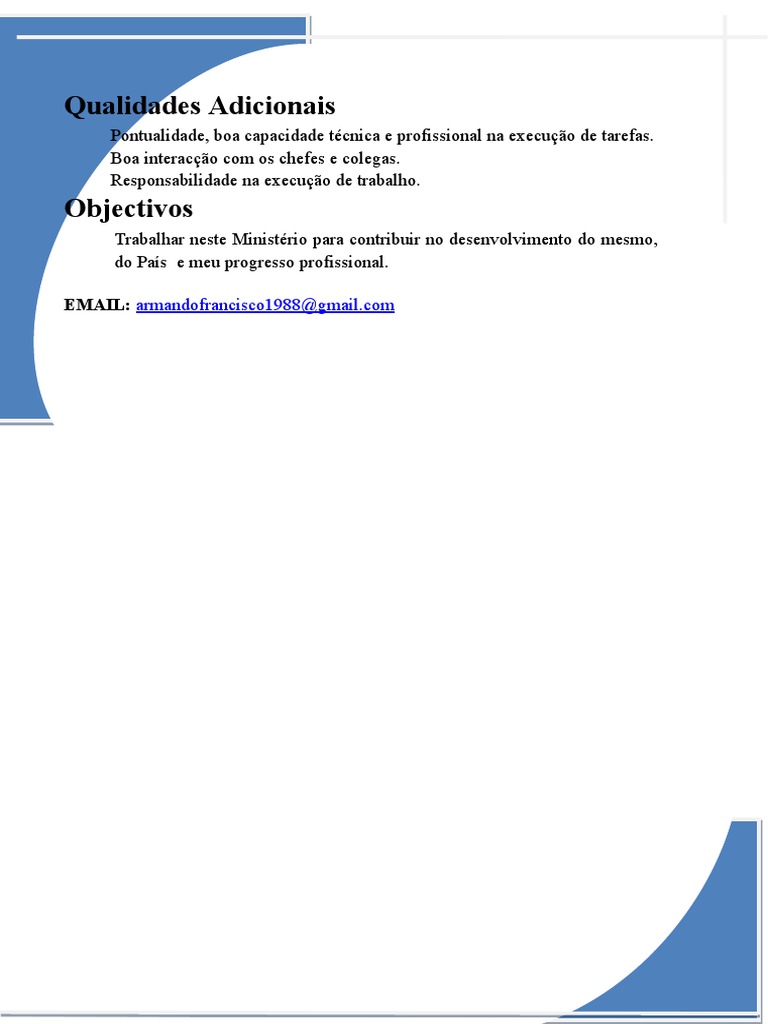 Qualidades Adicionais

Pontualidade, boa capacidade técnica e profissional na execução de tarefas.
Boa interacção com os chefes e colegas.
Responsabilidade na execução de trabalho.

Objectivos

Trabalhar neste Ministério para contribuir no desenvolvimento do mesmo, do País e meu progresso profissional.

EMAIL: armandofrancisco1988@gmail.com